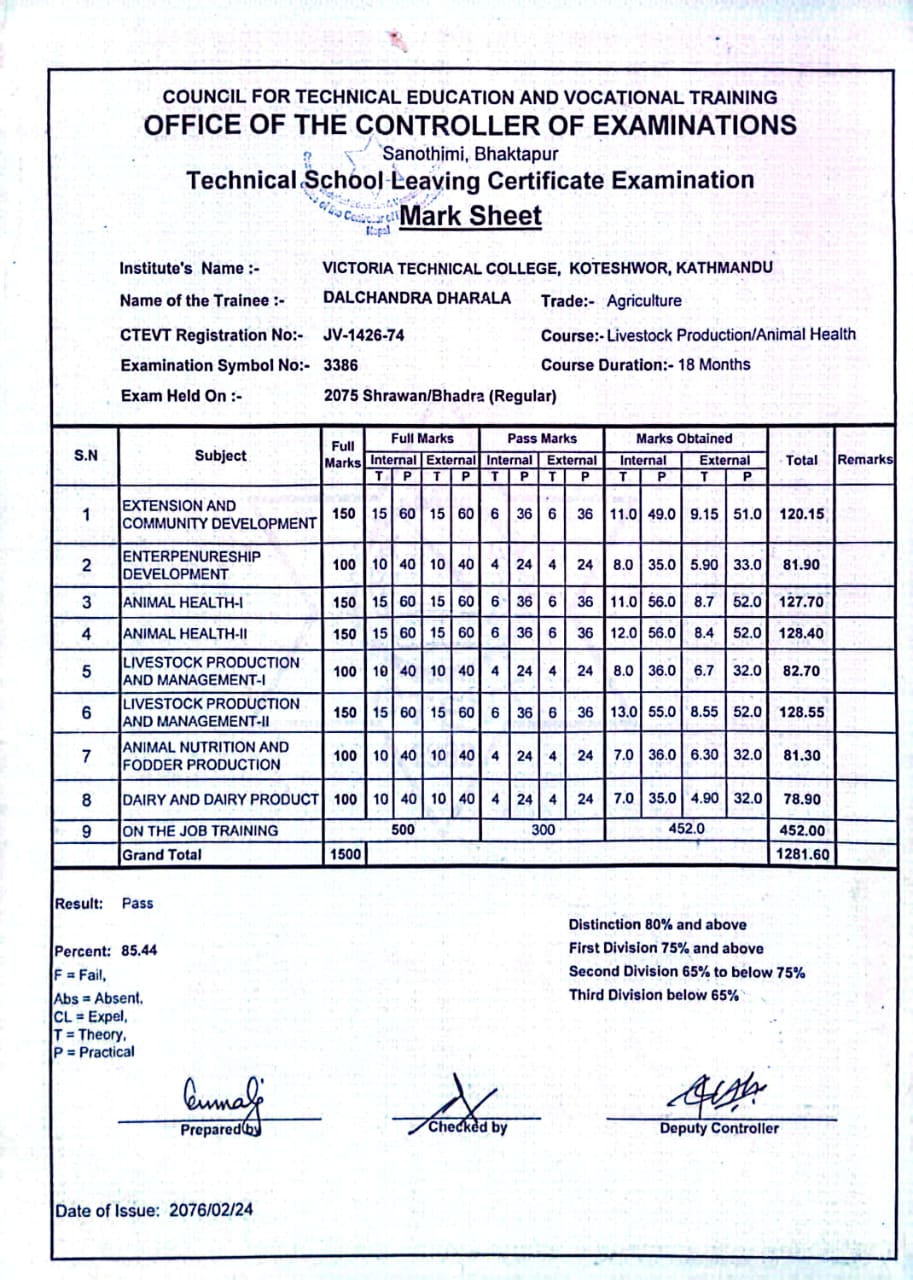 COUNCIL FOR TECHNICAL EDUCATION AND VOCATIONAL TRAINING
OFFICE OF THE CONTROLLER OF EXAMINATIONS
Sanothimi, Bhaktapur
Technical School Leaving Certificate Examination
Mark Sheet

Institute's Name :- VICTORIA TECHNICAL COLLEGE, KOTESHWOR, KATHMANDU
Name of the Trainee :- DALCHANDRA DHARALA Trade:- Agriculture
CTEVT Registration No:- JV-1426-74 Course:- Livestock Production/Animal Health
Examination Symbol No:- 3386 Course Duration:- 18 Months
Exam Held On :- 2075 Shrawan/Bhadra (Regular)

| S.N | Subject | Full Marks | Full Marks Internal T | Full Marks Internal P | Full Marks External T | Full Marks External P | Pass Marks Internal T | Pass Marks Internal P | Pass Marks External T | Pass Marks External P | Marks Obtained Internal T | Marks Obtained Internal P | Marks Obtained External T | Marks Obtained External P | Total | Remarks |
|---|---|---|---|---|---|---|---|---|---|---|---|---|---|---|---|---|
| 1 | EXTENSION AND COMMUNITY DEVELOPMENT | 150 | 15 | 60 | 15 | 60 | 6 | 36 | 6 | 36 | 11.0 | 49.0 | 9.15 | 51.0 | 120.15 | |
| 2 | ENTERPENURESHIP DEVELOPMENT | 100 | 10 | 40 | 10 | 40 | 4 | 24 | 4 | 24 | 8.0 | 35.0 | 5.90 | 33.0 | 81.90 | |
| 3 | ANIMAL HEALTH-I | 150 | 15 | 60 | 15 | 60 | 6 | 36 | 6 | 36 | 11.0 | 56.0 | 8.7 | 52.0 | 127.70 | |
| 4 | ANIMAL HEALTH-II | 150 | 15 | 60 | 15 | 60 | 6 | 36 | 6 | 36 | 12.0 | 56.0 | 8.4 | 52.0 | 128.40 | |
| 5 | LIVESTOCK PRODUCTION AND MANAGEMENT-I | 100 | 10 | 40 | 10 | 40 | 4 | 24 | 4 | 24 | 8.0 | 36.0 | 6.7 | 32.0 | 82.70 | |
| 6 | LIVESTOCK PRODUCTION AND MANAGEMENT-II | 150 | 15 | 60 | 15 | 60 | 6 | 36 | 6 | 36 | 13.0 | 55.0 | 8.55 | 52.0 | 128.55 | |
| 7 | ANIMAL NUTRITION AND FODDER PRODUCTION | 100 | 10 | 40 | 10 | 40 | 4 | 24 | 4 | 24 | 7.0 | 36.0 | 6.30 | 32.0 | 81.30 | |
| 8 | DAIRY AND DAIRY PRODUCT | 100 | 10 | 40 | 10 | 40 | 4 | 24 | 4 | 24 | 7.0 | 35.0 | 4.90 | 32.0 | 78.90 | |
| 9 | ON THE JOB TRAINING | | 500 | | | | 300 | | | | 452.0 | | | | 452.00 | |
| | Grand Total | 1500 | | | | | | | | | | | | | 1281.60 | |

Result: Pass

Percent: 85.44
F = Fail,
Abs = Absent,
CL = Expel,
T = Theory,
P = Practical

Distinction 80% and above
First Division 75% and above
Second Division 65% to below 75%
Third Division below 65%

Prepared by
Checked by
Deputy Controller

Date of Issue: 2076/02/24